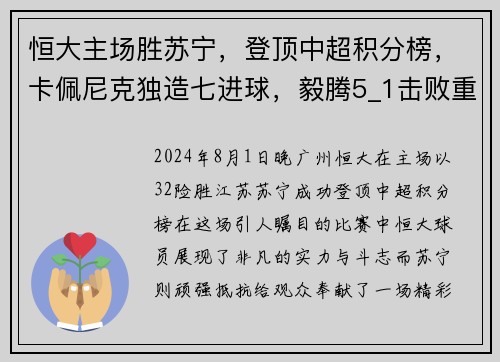 恒大主场胜苏宁，登顶中超积分榜，卡佩尼克独造七进球，毅腾5_1击败重

2024年8月1日晚广州恒大在主场以32险胜江苏苏宁成功登顶中超积分榜在这场引人瞩目的比赛中恒大球员展现了非凡的实力与斗志而苏宁则顽强抵抗给观众奉献了一场精彩